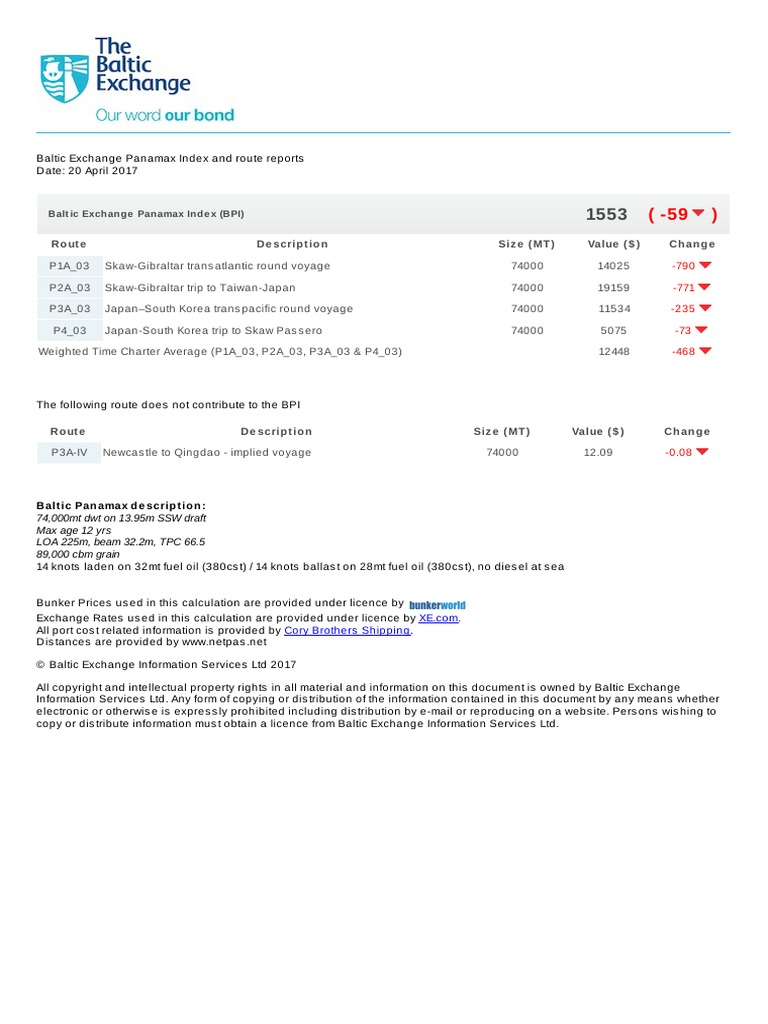 The Baltic Exchange
Our word our bond

Baltic Exchange Panamax Index and route reports
Date: 20 April 2017

Baltic Exchange Panamax Index (BPI) 1553 ( -59 )

| Route | Description | Size (MT) | Value ($) | Change |
|---|---|---|---|---|
| P1A_03 | Skaw-Gibraltar transatlantic round voyage | 74000 | 14025 | -790 |
| P2A_03 | Skaw-Gibraltar trip to Taiwan-Japan | 74000 | 19159 | -771 |
| P3A_03 | Japan–South Korea transpacific round voyage | 74000 | 11534 | -235 |
| P4_03 | Japan-South Korea trip to Skaw Passero | 74000 | 5075 | -73 |
| Weighted Time Charter Average (P1A_03, P2A_03, P3A_03 & P4_03) | | | 12448 | -468 |

The following route does not contribute to the BPI

| Route | Description | Size (MT) | Value ($) | Change |
|---|---|---|---|---|
| P3A-IV | Newcastle to Qingdao - implied voyage | 74000 | 12.09 | -0.08 |

Baltic Panamax description:
74,000mt dwt on 13.95m SSW draft
Max age 12 yrs
LOA 225m, beam 32.2m, TPC 66.5
89,000 cbm grain
14 knots laden on 32mt fuel oil (380cst) / 14 knots ballast on 28mt fuel oil (380cst), no diesel at sea

Bunker Prices used in this calculation are provided under licence by bunkerworld
Exchange Rates used in this calculation are provided under licence by XE.com.
All port cost related information is provided by Cory Brothers Shipping.
Distances are provided by www.netpas.net

© Baltic Exchange Information Services Ltd 2017

All copyright and intellectual property rights in all material and information on this document is owned by Baltic Exchange Information Services Ltd. Any form of copying or distribution of the information contained in this document by any means whether electronic or otherwise is expressly prohibited including distribution by e-mail or reproducing on a website. Persons wishing to copy or distribute information must obtain a licence from Baltic Exchange Information Services Ltd.